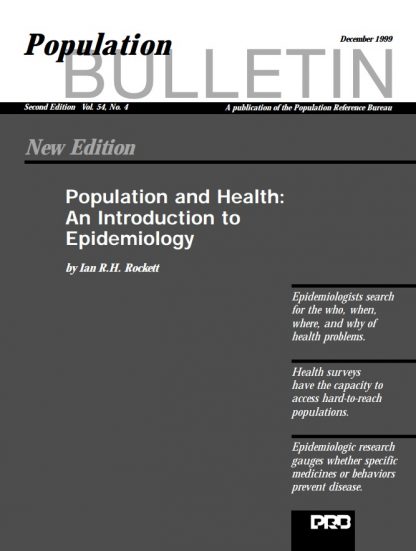 Population
BULLETIN

December 1999

Second Edition Vol. 54, No. 4

A publication of the Population Reference Bureau

New Edition

Population and Health: An Introduction to Epidemiology

by Ian R.H. Rockett

Epidemiologists search for the who, when, where, and why of health problems.

Health surveys have the capacity to access hard-to-reach populations.

Epidemiologic research gauges whether specific medicines or behaviors prevent disease.

PRB